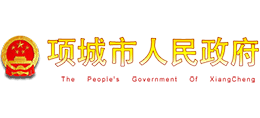 项城市人民政府

The People's Government Of XiangCheng